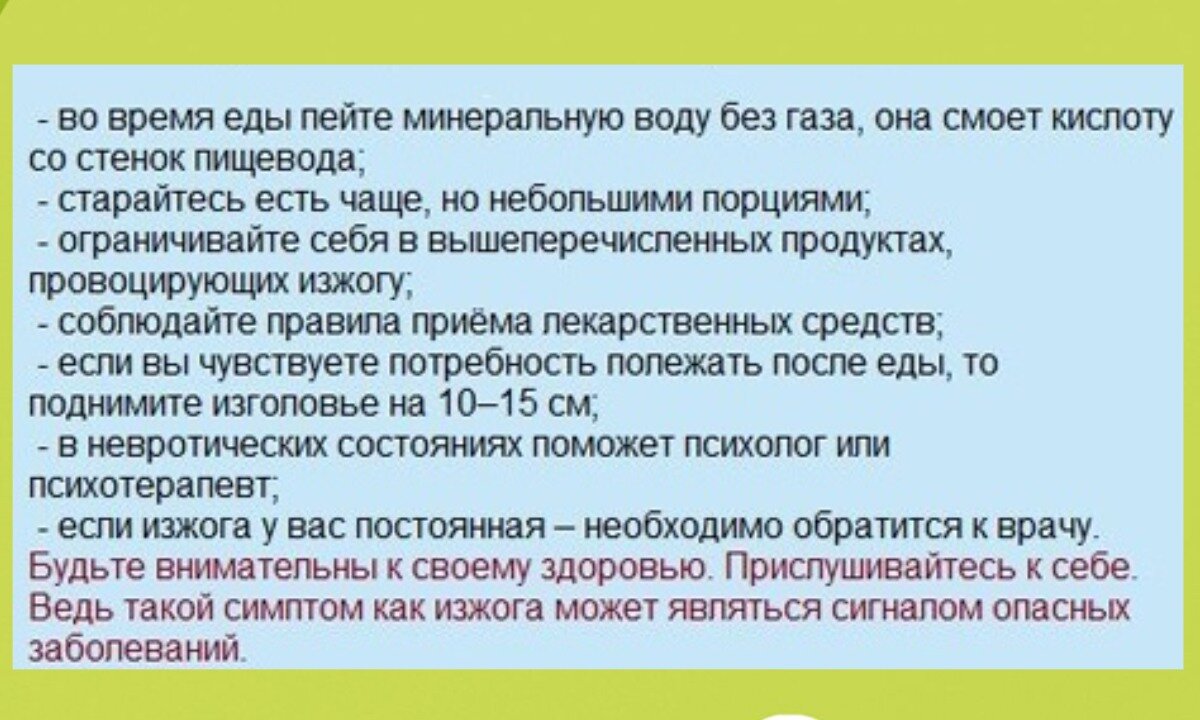 - во время еды пейте минеральную воду без газа, она смоет кислоту со стенок пищевода;
- старайтесь есть чаще, но небольшими порциями;
- ограничивайте себя в вышеперечисленных продуктах, провоцирующих изжогу;
- соблюдайте правила приёма лекарственных средств;
- если вы чувствуете потребность полежать после еды, то поднимите изголовье на 10–15 см;
- в невротических состояниях поможет психолог или психотерапевт;
- если изжога у вас постоянная – необходимо обратится к врачу.
Будьте внимательны к своему здоровью. Прислушивайтесь к себе. Ведь такой симптом как изжога может являться сигналом опасных заболеваний.